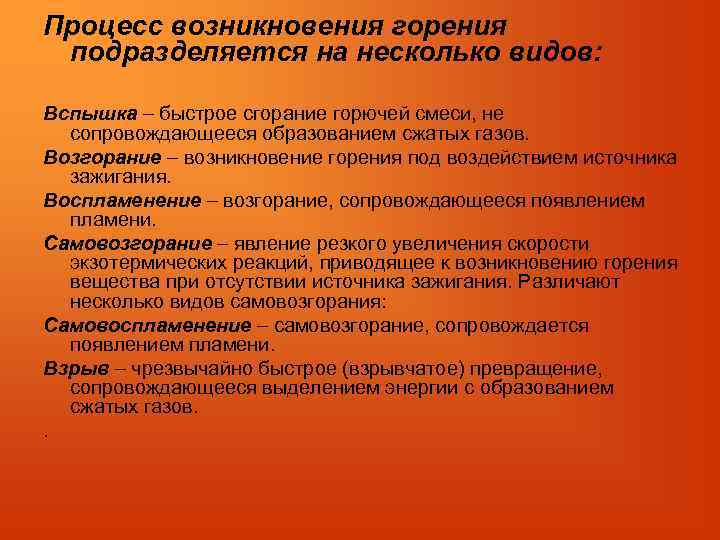 Процесс возникновения горения подразделяется на несколько видов:

Вспышка – быстрое сгорание горючей смеси, не сопровождающееся образованием сжатых газов.

Возгорание – возникновение горения под воздействием источника зажигания.

Воспламенение – возгорание, сопровождающееся появлением пламени.

Самовозгорание – явление резкого увеличения скорости экзотермических реакций, приводящее к возникновению горения вещества при отсутствии источника зажигания. Различают несколько видов самовозгорания:

Самовоспламенение – самовозгорание, сопровождается появлением пламени.

Взрыв – чрезвычайно быстрое (взрывчатое) превращение, сопровождающееся выделением энергии с образованием сжатых газов.

.